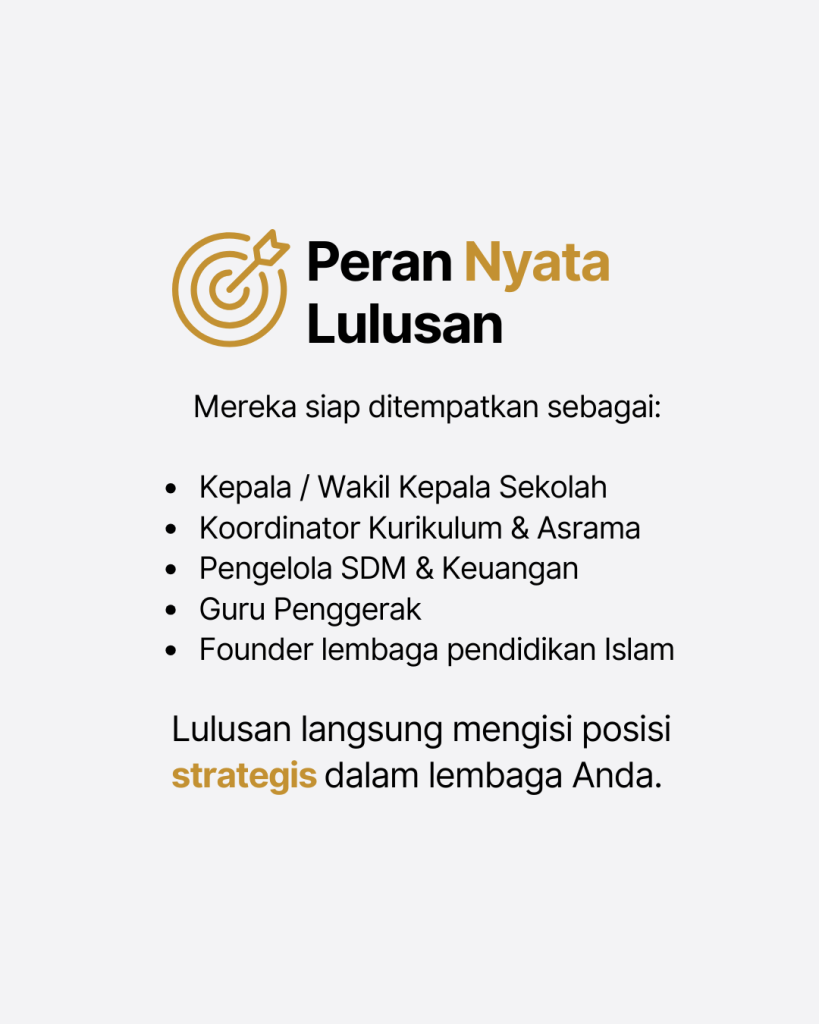 Peran Nyata
Lulusan

Mereka siap ditempatkan sebagai:

• Kepala / Wakil Kepala Sekolah
• Koordinator Kurikulum & Asrama
• Pengelola SDM & Keuangan
• Guru Penggerak
• Founder lembaga pendidikan Islam

Lulusan langsung mengisi posisi strategis dalam lembaga Anda.